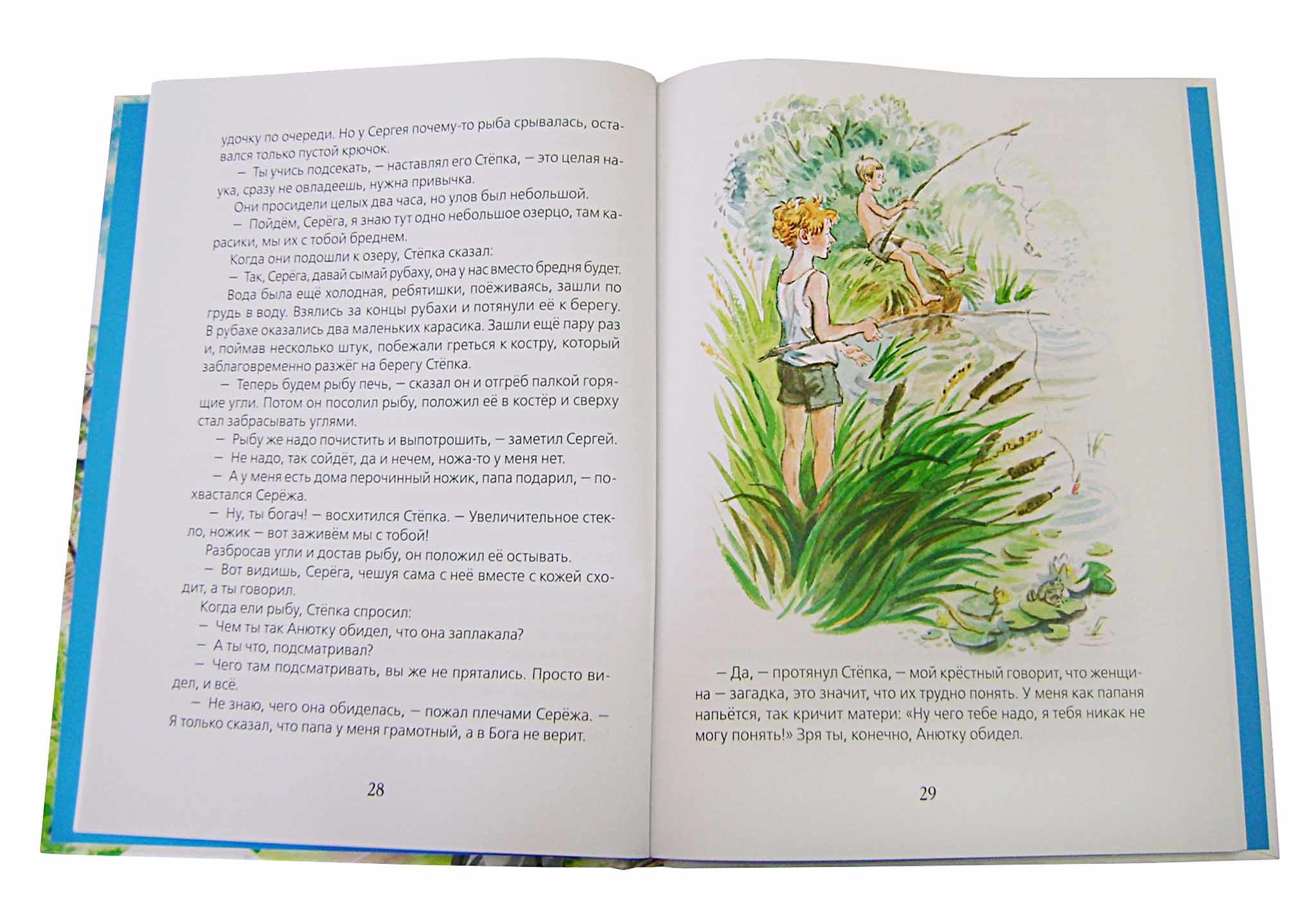 удочку по очереди. Но у Сергея почему-то рыба срывалась, оставался только пустой крючок.

— Ты учись подсекать, — наставлял его Стёпка, — это целая наука, сразу не овладеешь, нужна привычка.

Они просидели целых два часа, но улов был небольшой.

— Пойдём, Серёга, я знаю тут одно небольшое озерцо, там карасики, мы их с тобой бреднем.

Когда они подошли к озеру, Стёпка сказал:

— Так, Серёга, давай сымай рубаху, она у нас вместо бредня будет.

Вода была ещё холодная, ребятишки, поёживаясь, зашли по грудь в воду. Взялись за концы рубахи и потянули её к берегу. В рубахе оказались два маленьких карасика. Зашли ещё пару раз и, поймав несколько штук, побежали греться к костру, который заблаговременно разжёг на берегу Стёпка.

— Теперь будем рыбу печь, — сказал он и отгрёб палкой горящие угли. Потом он посолил рыбу, положил её в костёр и сверху стал забрасывать углями.

— Рыбу же надо почистить и выпотрошить, — заметил Сергей.

— Не надо, так сойдёт, да и нечем, ножа-то у меня нет.

— А у меня есть дома перочинный ножик, папа подарил, — похвастался Серёжа.

— Ну, ты богач! — восхитился Стёпка. — Увеличительное стекло, ножик — вот заживём мы с тобой!

Разбросав угли и достав рыбу, он положил её остывать.

— Вот видишь, Серёга, чешуя сама с неё вместе с кожей сходит, а ты говорил.

Когда ели рыбу, Стёпка спросил:

— Чем ты так Анютку обидел, что она заплакала?

— А ты что, подсматривал?

— Чего там подсматривать, вы же не прятались. Просто видел, и всё.

— Не знаю, чего она обиделась, — пожал плечами Серёжа. — Я только сказал, что папа у меня грамотный, а в Бога не верит.

28

— Да, — протянул Стёпка, — мой крёстный говорит, что женщина — загадка, это значит, что их трудно понять. У меня как папаня напьётся, так кричит матери: «Ну чего тебе надо, я тебя никак не могу понять!» Зря ты, конечно, Анютку обидел.

29